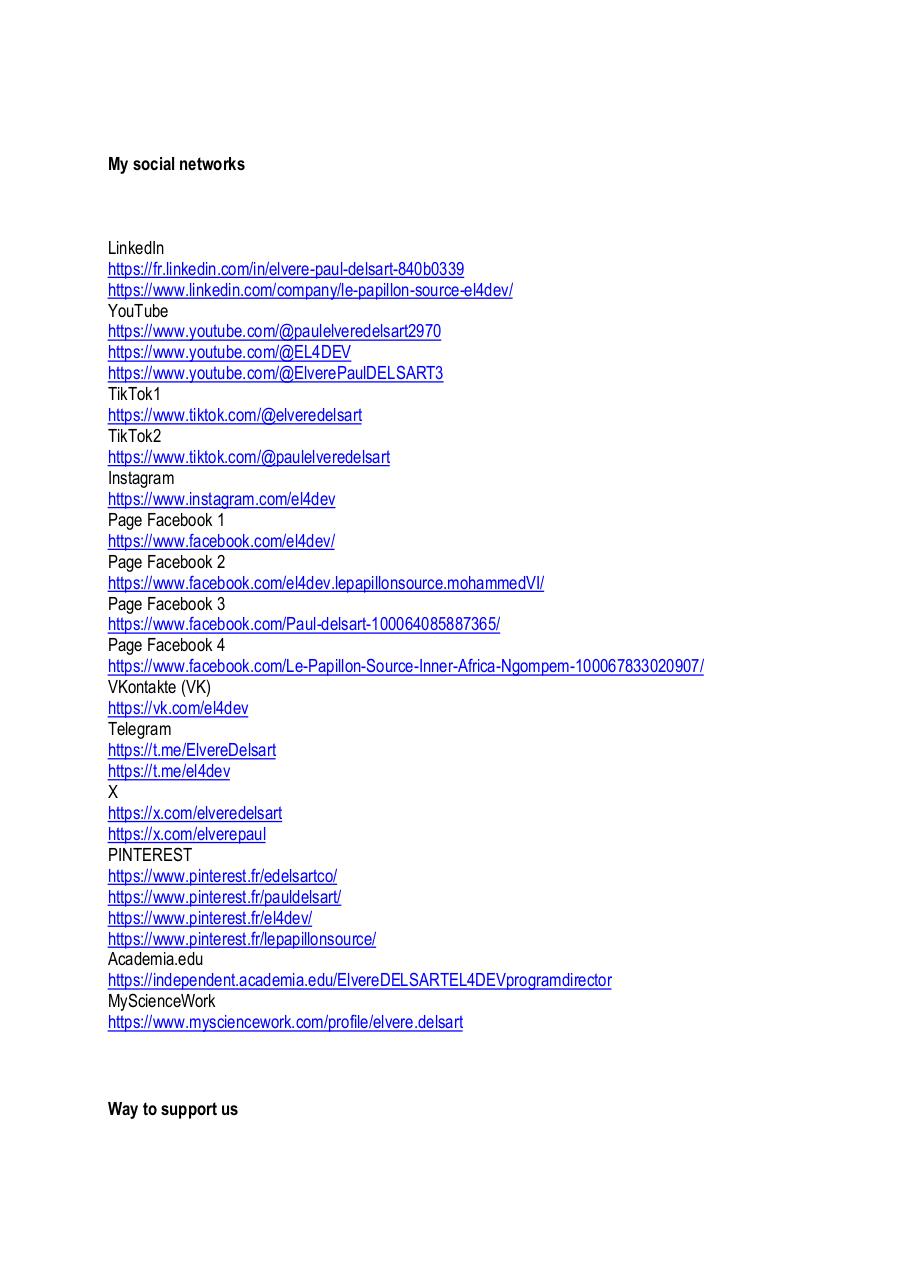 My social networks

LinkedIn
https://fr.linkedin.com/in/elvere-paul-delsart-840b0339
https://www.linkedin.com/company/le-papillon-source-el4dev/
YouTube
https://www.youtube.com/@paulelveredelsart2970
https://www.youtube.com/@EL4DEV
https://www.youtube.com/@ElverePaulDELSART3
TikTok1
https://www.tiktok.com/@elveredelsart
TikTok2
https://www.tiktok.com/@paulelveredelsart
Instagram
https://www.instagram.com/el4dev
Page Facebook 1
https://www.facebook.com/el4dev/
Page Facebook 2
https://www.facebook.com/el4dev.lepapillonsource.mohammedVI/
Page Facebook 3
https://www.facebook.com/Paul-delsart-100064085887365/
Page Facebook 4
https://www.facebook.com/Le-Papillon-Source-Inner-Africa-Ngompem-100067833020907/
VKontakte (VK)
https://vk.com/el4dev
Telegram
https://t.me/ElvereDelsart
https://t.me/el4dev
X
https://x.com/elveredelsart
https://x.com/elverepaul
PINTEREST
https://www.pinterest.fr/edelsartco/
https://www.pinterest.fr/pauldelsart/
https://www.pinterest.fr/el4dev/
https://www.pinterest.fr/lepapillonsource/
Academia.edu
https://independent.academia.edu/ElvereDELSARTEL4DEVprogramdirector
MyScienceWork
https://www.mysciencework.com/profile/elvere.delsart

Way to support us